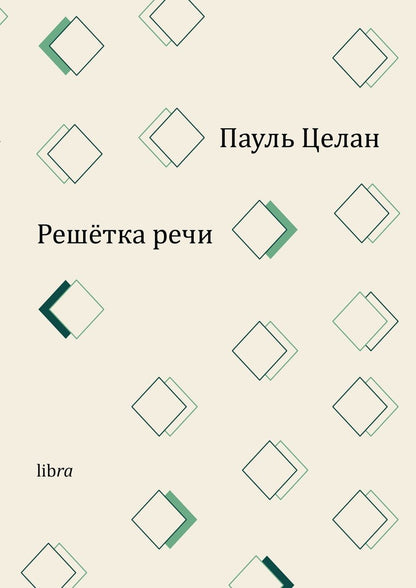 Пауль Целан

Решётка речи

libra